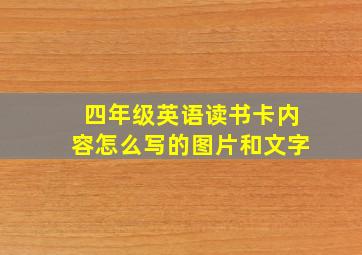 四年级英语读书卡内容怎么写的图片和文字